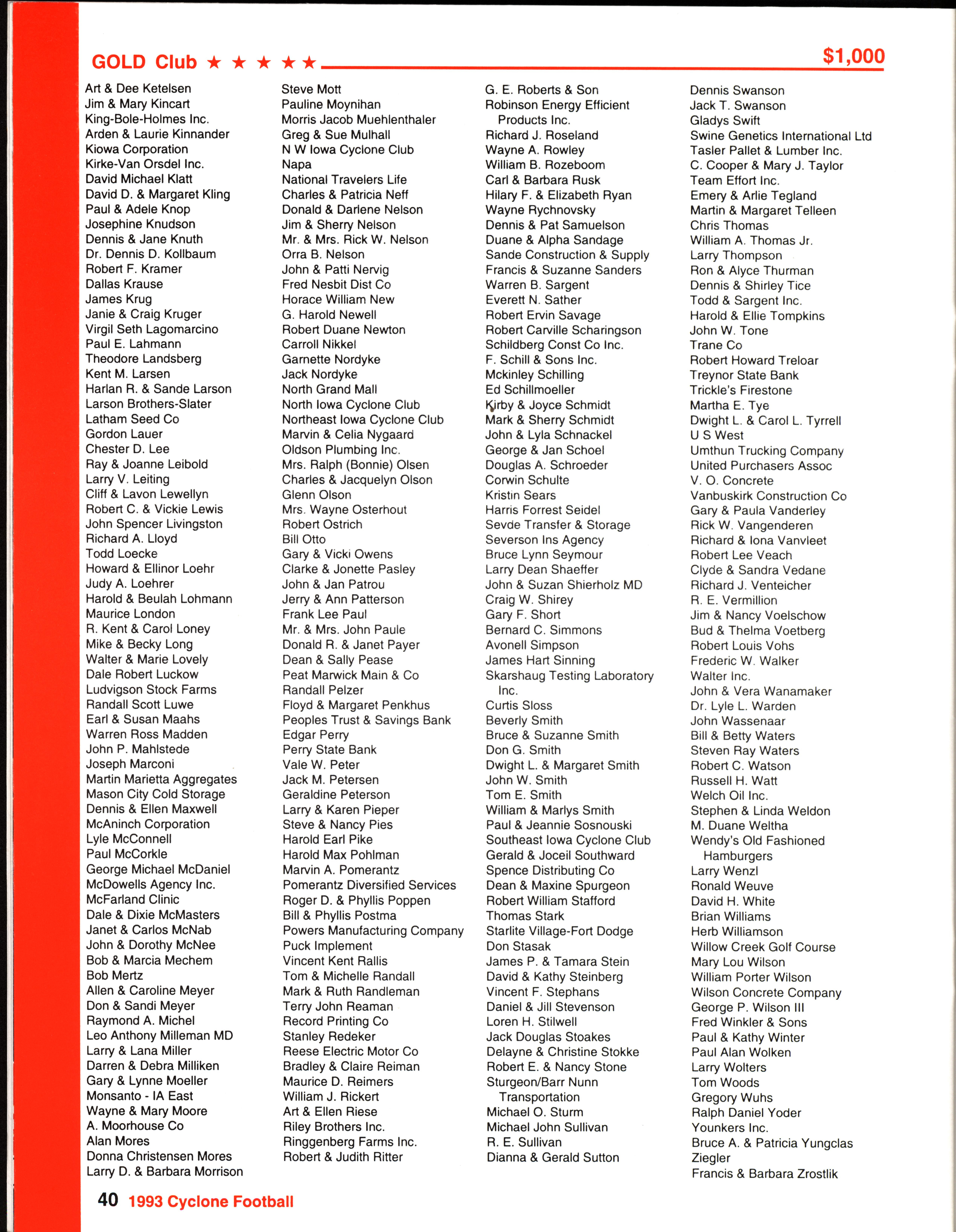 GOLD Club ★ ★ ★ ★ ★ $1,000

Art & Dee Ketelsen
Jim & Mary Kincart
King-Bole-Holmes Inc.
Arden & Laurie Kinnander
Kiowa Corporation
Kirke-Van Orsdel Inc.
David Michael Klatt
David D. & Margaret Kling
Paul & Adele Knop
Josephine Knudson
Dennis & Jane Knuth
Dr. Dennis D. Kollbaum
Robert F. Kramer
Dallas Krause
James Krug
Janie & Craig Kruger
Virgil Seth Lagomarcino
Paul E. Lahmann
Theodore Landsberg
Kent M. Larsen
Harlan R. & Sande Larson
Larson Brothers-Slater
Latham Seed Co
Gordon Lauer
Chester D. Lee
Ray & Joanne Leibold
Larry V. Leiting
Cliff & Lavon Lewellyn
Robert C. & Vickie Lewis
John Spencer Livingston
Richard A. Lloyd
Todd Loecke
Howard & Ellinor Loehr
Judy A. Loehrer
Harold & Beulah Lohmann
Maurice London
R. Kent & Carol Loney
Mike & Becky Long
Walter & Marie Lovely
Dale Robert Luckow
Ludvigson Stock Farms
Randall Scott Luwe
Earl & Susan Maahs
Warren Ross Madden
John P. Mahlstede
Joseph Marconi
Martin Marietta Aggregates
Mason City Cold Storage
Dennis & Ellen Maxwell
McAninch Corporation
Lyle McConnell
Paul McCorkle
George Michael McDaniel
McDowells Agency Inc.
McFarland Clinic
Dale & Dixie McMasters
Janet & Carlos McNab
John & Dorothy McNee
Bob & Marcia Mechem
Bob Mertz
Allen & Caroline Meyer
Don & Sandi Meyer
Raymond A. Michel
Leo Anthony Milleman MD
Larry & Lana Miller
Darren & Debra Milliken
Gary & Lynne Moeller
Monsanto - IA East
Wayne & Mary Moore
A. Moorhouse Co
Alan Mores
Donna Christensen Mores
Larry D. & Barbara Morrison

Steve Mott
Pauline Moynihan
Morris Jacob Muehlenthaler
Greg & Sue Mulhall
N W Iowa Cyclone Club
Napa
National Travelers Life
Charles & Patricia Neff
Donald & Darlene Nelson
Jim & Sherry Nelson
Mr. & Mrs. Rick W. Nelson
Orra B. Nelson
John & Patti Nervig
Fred Nesbit Dist Co
Horace William New
G. Harold Newell
Robert Duane Newton
Carroll Nikkel
Garnette Nordyke
Jack Nordyke
North Grand Mall
North Iowa Cyclone Club
Northeast Iowa Cyclone Club
Marvin & Celia Nygaard
Oldson Plumbing Inc.
Mrs. Ralph (Bonnie) Olsen
Charles & Jacquelyn Olson
Glenn Olson
Mrs. Wayne Osterhout
Robert Ostrich
Bill Otto
Gary & Vicki Owens
Clarke & Jonette Pasley
John & Jan Patrou
Jerry & Ann Patterson
Frank Lee Paul
Mr. & Mrs. John Paule
Donald R. & Janet Payer
Dean & Sally Pease
Peat Marwick Main & Co
Randall Pelzer
Floyd & Margaret Penkhus
Peoples Trust & Savings Bank
Edgar Perry
Perry State Bank
Vale W. Peter
Jack M. Petersen
Geraldine Peterson
Larry & Karen Pieper
Steve & Nancy Pies
Harold Earl Pike
Harold Max Pohlman
Marvin A. Pomerantz
Pomerantz Diversified Services
Roger D. & Phyllis Poppen
Bill & Phyllis Postma
Powers Manufacturing Company
Puck Implement
Vincent Kent Rallis
Tom & Michelle Randall
Mark & Ruth Randleman
Terry John Reaman
Record Printing Co
Stanley Redeker
Reese Electric Motor Co
Bradley & Claire Reiman
Maurice D. Reimers
William J. Rickert
Art & Ellen Riese
Riley Brothers Inc.
Ringgenberg Farms Inc.
Robert & Judith Ritter

G. E. Roberts & Son
Robinson Energy Efficient Products Inc.
Richard J. Roseland
Wayne A. Rowley
William B. Rozeboom
Carl & Barbara Rusk
Hilary F. & Elizabeth Ryan
Wayne Rychnovsky
Dennis & Pat Samuelson
Duane & Alpha Sandage
Sande Construction & Supply
Francis & Suzanne Sanders
Warren B. Sargent
Everett N. Sather
Robert Ervin Savage
Robert Carville Scharingson
Schildberg Const Co Inc.
F. Schill & Sons Inc.
Mckinley Schilling
Ed Schillmoeller
Kirby & Joyce Schmidt
Mark & Sherry Schmidt
John & Lyla Schnackel
George & Jan Schoel
Douglas A. Schroeder
Corwin Schulte
Kristin Sears
Harris Forrest Seidel
Sevde Transfer & Storage
Severson Ins Agency
Bruce Lynn Seymour
Larry Dean Shaeffer
John & Suzan Shierholz MD
Craig W. Shirey
Gary F. Short
Bernard C. Simmons
Avonell Simpson
James Hart Sinning
Skarshaug Testing Laboratory Inc.
Curtis Sloss
Beverly Smith
Bruce & Suzanne Smith
Don G. Smith
Dwight L. & Margaret Smith
John W. Smith
Tom E. Smith
William & Marlys Smith
Paul & Jeannie Sosnouski
Southeast Iowa Cyclone Club
Gerald & Joceil Southward
Spence Distributing Co
Dean & Maxine Spurgeon
Robert William Stafford
Thomas Stark
Starlite Village-Fort Dodge
Don Stasak
James P. & Tamara Stein
David & Kathy Steinberg
Vincent F. Stephans
Daniel & Jill Stevenson
Loren H. Stilwell
Jack Douglas Stoakes
Delayne & Christine Stokke
Robert E. & Nancy Stone
Sturgeon/Barr Nunn Transportation
Michael O. Sturm
Michael John Sullivan
R. E. Sullivan
Dianna & Gerald Sutton

Dennis Swanson
Jack T. Swanson
Gladys Swift
Swine Genetics International Ltd
Tasler Pallet & Lumber Inc.
C. Cooper & Mary J. Taylor
Team Effort Inc.
Emery & Arlie Tegland
Martin & Margaret Telleen
Chris Thomas
William A. Thomas Jr.
Larry Thompson
Ron & Alyce Thurman
Dennis & Shirley Tice
Todd & Sargent Inc.
Harold & Ellie Tompkins
John W. Tone
Trane Co
Robert Howard Treloar
Treynor State Bank
Trickle's Firestone
Martha E. Tye
Dwight L. & Carol L. Tyrrell
U S West
Umthun Trucking Company
United Purchasers Assoc
V. O. Concrete
Vanbuskirk Construction Co
Gary & Paula Vanderley
Rick W. Vangenderen
Richard & Iona Vanvleet
Robert Lee Veach
Clyde & Sandra Vedane
Richard J. Venteicher
R. E. Vermillion
Jim & Nancy Voelschow
Bud & Thelma Voetberg
Robert Louis Vohs
Frederic W. Walker
Walter Inc.
John & Vera Wanamaker
Dr. Lyle L. Warden
John Wassenaar
Bill & Betty Waters
Steven Ray Waters
Robert C. Watson
Russell H. Watt
Welch Oil Inc.
Stephen & Linda Weldon
M. Duane Weltha
Wendy's Old Fashioned Hamburgers
Larry Wenzl
Ronald Weuve
David H. White
Brian Williams
Herb Williamson
Willow Creek Golf Course
Mary Lou Wilson
William Porter Wilson
Wilson Concrete Company
George P. Wilson III
Fred Winkler & Sons
Paul & Kathy Winter
Paul Alan Wolken
Larry Wolters
Tom Woods
Gregory Wuhs
Ralph Daniel Yoder
Younkers Inc.
Bruce A. & Patricia Yungclas
Ziegler
Francis & Barbara Zrostlik

40 1993 Cyclone Football